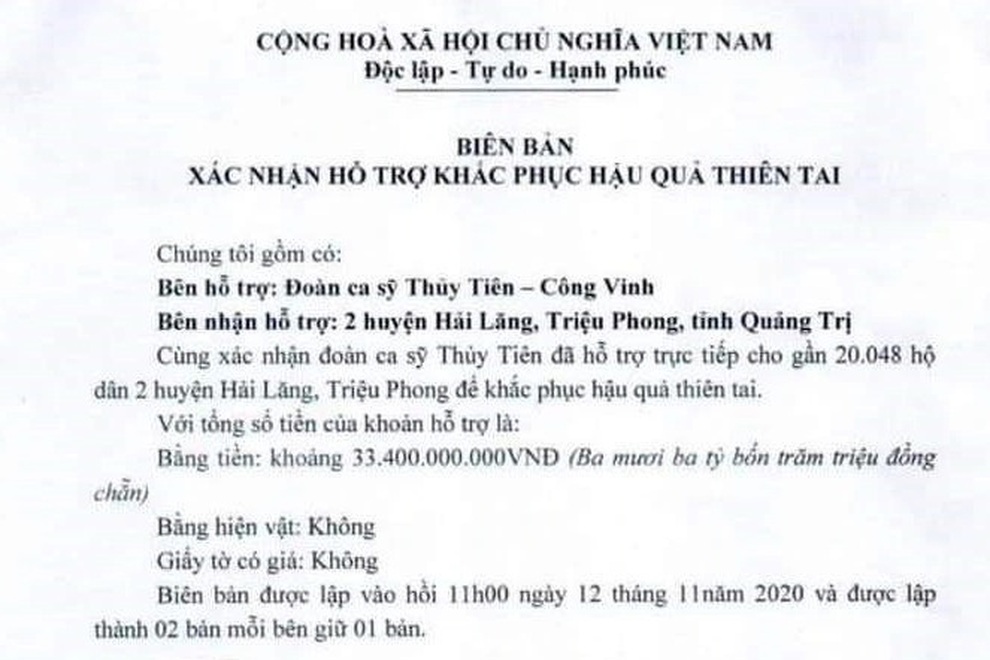 CỘNG HOÀ XÃ HỘI CHỦ NGHĨA VIỆT NAM
Độc lập - Tự do - Hạnh phúc

BIÊN BẢN
XÁC NHẬN HỖ TRỢ KHẮC PHỤC HẬU QUẢ THIÊN TAI

Chúng tôi gồm có:
Bên hỗ trợ: Đoàn ca sỹ Thủy Tiên – Công Vinh
Bên nhận hỗ trợ: 2 huyện Hải Lăng, Triệu Phong, tỉnh Quảng Trị
Cùng xác nhận đoàn ca sỹ Thủy Tiên đã hỗ trợ trực tiếp cho gần 20.048 hộ dân 2 huyện Hải Lăng, Triệu Phong để khắc phục hậu quả thiên tai.
Với tổng số tiền của khoản hỗ trợ là:
Bằng tiền: khoảng 33.400.000.000VNĐ (Ba mươi ba tỷ bốn trăm triệu đồng chẵn)
Bằng hiện vật: Không
Giấy tờ có giá: Không
Biên bản được lập vào hồi 11h00 ngày 12 tháng 11năm 2020 và được lập thành 02 bản mỗi bên giữ 01 bản.